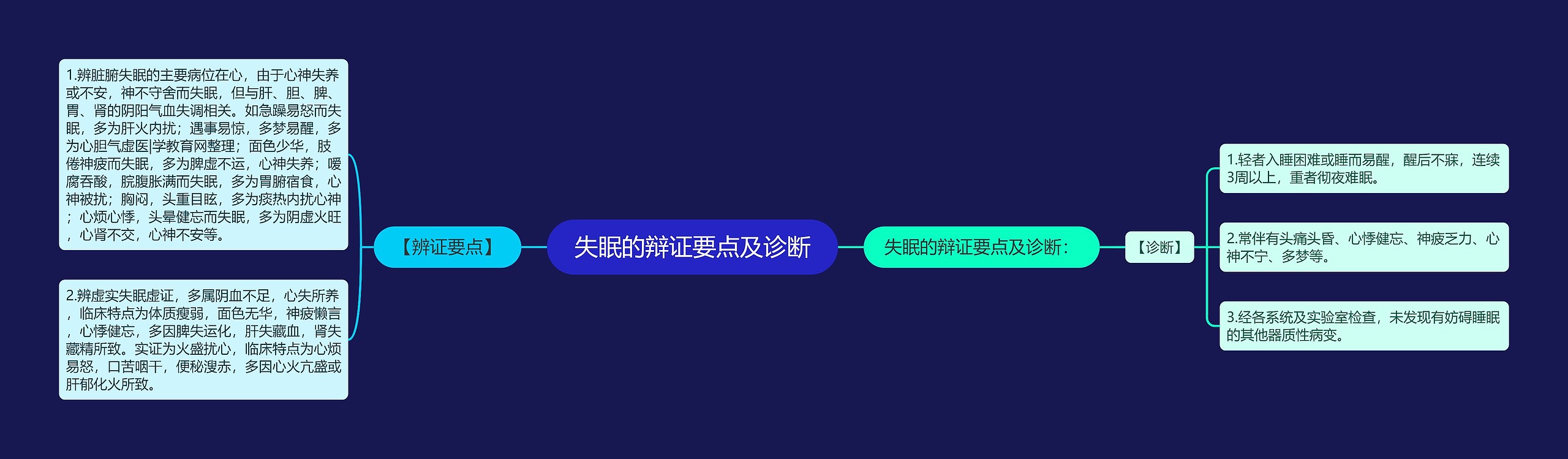 失眠的辩证要点及诊断

【辨证要点】

1.辨脏腑失眠的主要病位在心，由于心神失养或不安，神不守舍而失眠，但与肝、胆、脾、胃、肾的阴阳气血失调相关。如急躁易怒而失眠，多为肝火内扰；遇事易惊，多梦易醒，多为心胆气虚医|学教育网整理；面色少华，肢倦神疲而失眠，多为脾虚不运，心神失养；嗳腐吞酸，脘腹胀满而失眠，多为胃腑宿食，心神被扰；胸闷，头重目眩，多为痰热内扰心神；心烦心悸，头晕健忘而失眠，多为阴虚火旺，心肾不交，心神不安等。

2.辨虚实失眠虚证，多属阴血不足，心失所养，临床特点为体质瘦弱，面色无华，神疲懒言，心悸健忘，多因脾失运化，肝失藏血，肾失藏精所致。实证为火盛扰心，临床特点为心烦易怒，口苦咽干，便秘溲赤，多因心火亢盛或肝郁化火所致。

失眠的辩证要点及诊断：

【诊断】

1.轻者入睡困难或睡而易醒，醒后不寐，连续3周以上，重者彻夜难眠。

2.常伴有头痛头昏、心悸健忘、神疲乏力、心神不宁、多梦等。

3.经各系统及实验室检查，未发现有妨碍睡眠的其他器质性病变。